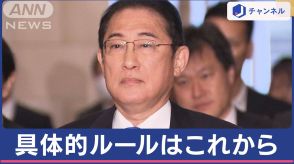 ANN NEWS

チャンネル

具体的ルールはこれから